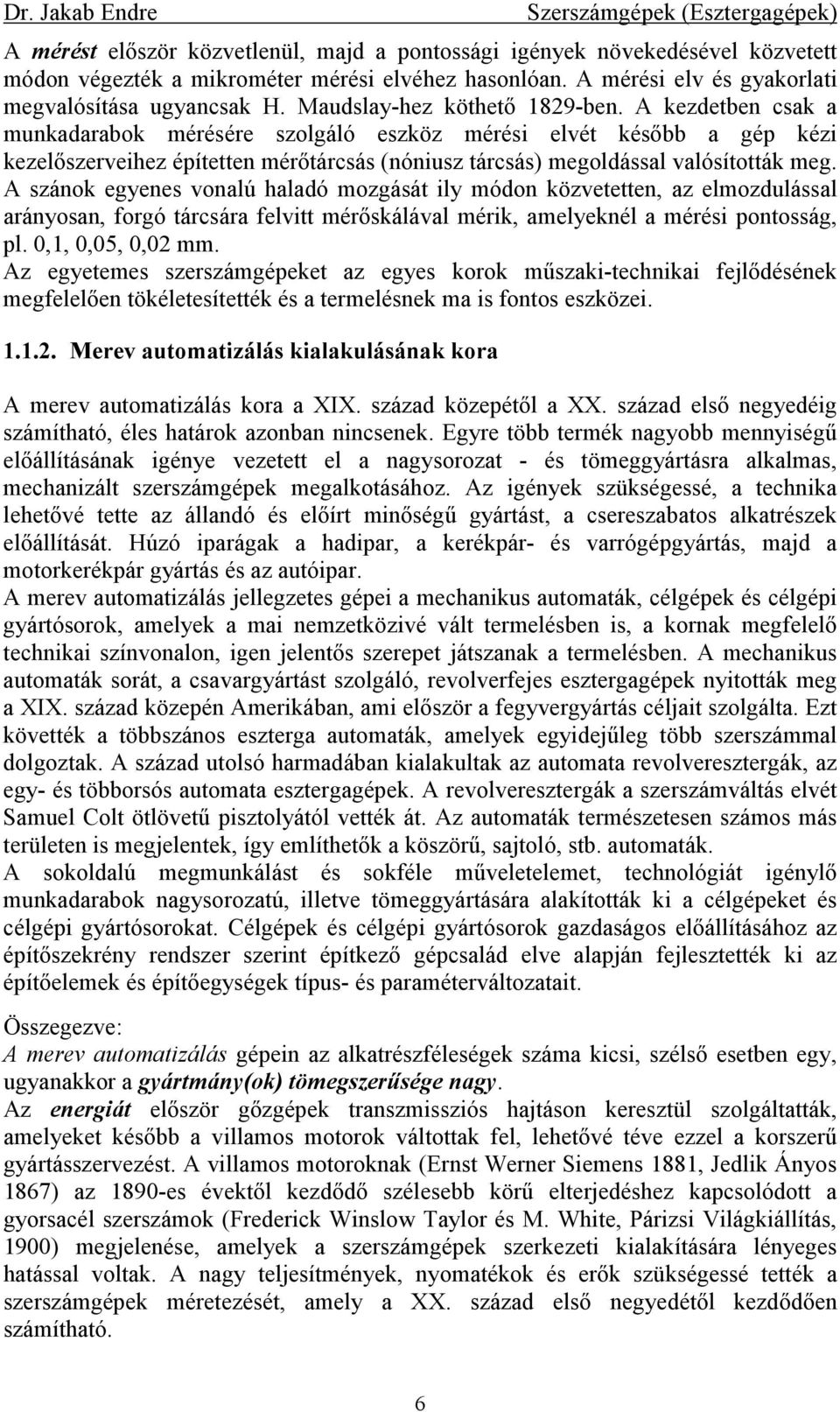 Dr. Jakab Endre Szerszámgépek (Esztergagépek)

A mérést először közvetlenül, majd a pontossági igények növekedésével közvetett módon végezték a mikrométer mérési elvéhez hasonlóan. A mérési elv és gyakorlati megvalósítása ugyancsak H. Maudslay-hez köthető 1829-ben. A kezdetben csak a munkadarabok mérésére szolgáló eszköz mérési elvét később a gép kézi kezelőszerveihez építetten mérőtárcsás (nóniusz tárcsás) megoldással valósították meg. A szánok egyenes vonalú haladó mozgását ily módon közvetetten, az elmozdulással arányosan, forgó tárcsára felvitt mérőskálával mérik, amelyeknél a mérési pontosság, pl. 0,1, 0,05, 0,02 mm.
Az egyetemes szerszámgépeket az egyes korok műszaki-technikai fejlődésének megfelelően tökéletesítették és a termelésnek ma is fontos eszközei.

1.1.2. Merev automatizálás kialakulásának kora

A merev automatizálás kora a XIX. század közepétől a XX. század első negyedéig számítható, éles határok azonban nincsenek. Egyre több termék nagyobb mennyiségű előállításának igénye vezetett el a nagysorozat - és tömeggyártásra alkalmas, mechanizált szerszámgépek megalkotásához. Az igények szükségessé, a technika lehetővé tette az állandó és előírt minőségű gyártást, a csereszabatos alkatrészek előállítását. Húzó iparágak a hadipar, a kerékpár- és varrógépgyártás, majd a motorkerékpár gyártás és az autóipar.
A merev automatizálás jellegzetes gépei a mechanikus automaták, célgépek és célgépi gyártósorok, amelyek a mai nemzetközivé vált termelésben is, a kornak megfelelő technikai színvonalon, igen jelentős szerepet játszanak a termelésben. A mechanikus automaták sorát, a csavargyártást szolgáló, revolverfejes esztergagépek nyitották meg a XIX. század közepén Amerikában, ami először a fegyvergyártás céljait szolgálta. Ezt követték a többszános eszterga automaták, amelyek egyidejűleg több szerszámmal dolgoztak. A század utolsó harmadában kialakultak az automata revolveresztergák, az egy- és többorsós automata esztergagépek. A revolveresztergák a szerszámváltás elvét Samuel Colt ötlövetű pisztolyától vették át. Az automaták természetesen számos más területen is megjelentek, így említhetők a köszörű, sajtoló, stb. automaták.
A sokoldalú megmunkálást és sokféle műveletelemet, technológiát igénylő munkadarabok nagysorozatú, illetve tömeggyártására alakították ki a célgépeket és célgépi gyártósorokat. Célgépek és célgépi gyártósorok gazdaságos előállításához az építőszekrény rendszer szerint építkező gépcsalád elve alapján fejlesztették ki az építőelemek és építőegységek típus- és paraméterváltozatait.

Összegezve:
A merev automatizálás gépein az alkatrészféleségek száma kicsi, szélső esetben egy, ugyanakkor a gyártmány(ok) tömegszerűsége nagy.
Az energiát először gőzgépek transzmissziós hajtáson keresztül szolgáltatták, amelyeket később a villamos motorok váltottak fel, lehetővé téve ezzel a korszerű gyártásszervezést. A villamos motoroknak (Ernst Werner Siemens 1881, Jedlik Ányos 1867) az 1890-es évektől kezdődő szélesebb körű elterjedéshez kapcsolódott a gyorsacél szerszámok (Frederick Winslow Taylor és M. White, Párizsi Világkiállítás, 1900) megjelenése, amelyek a szerszámgépek szerkezeti kialakítására lényeges hatással voltak. A nagy teljesítmények, nyomatékok és erők szükségessé tették a szerszámgépek méretezését, amely a XX. század első negyedétől kezdődően számítható.

6